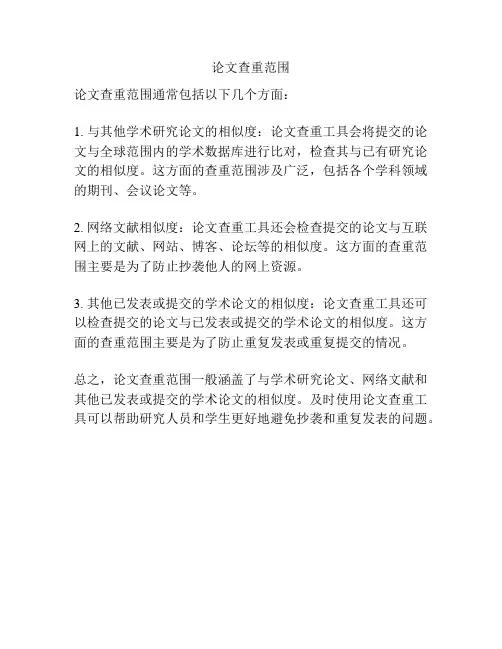 论文查重范围

论文查重范围通常包括以下几个方面：

1. 与其他学术研究论文的相似度：论文查重工具会将提交的论文与全球范围内的学术数据库进行比对，检查其与已有研究论文的相似度。这方面的查重范围涉及广泛，包括各个学科领域的期刊、会议论文等。

2. 网络文献相似度：论文查重工具还会检查提交的论文与互联网上的文献、网站、博客、论坛等的相似度。这方面的查重范围主要是为了防止抄袭他人的网上资源。

3. 其他已发表或提交的学术论文的相似度：论文查重工具还可以检查提交的论文与已发表或提交的学术论文的相似度。这方面的查重范围主要是为了防止重复发表或重复提交的情况。

总之，论文查重范围一般涵盖了与学术研究论文、网络文献和其他已发表或提交的学术论文的相似度。及时使用论文查重工具可以帮助研究人员和学生更好地避免抄袭和重复发表的问题。